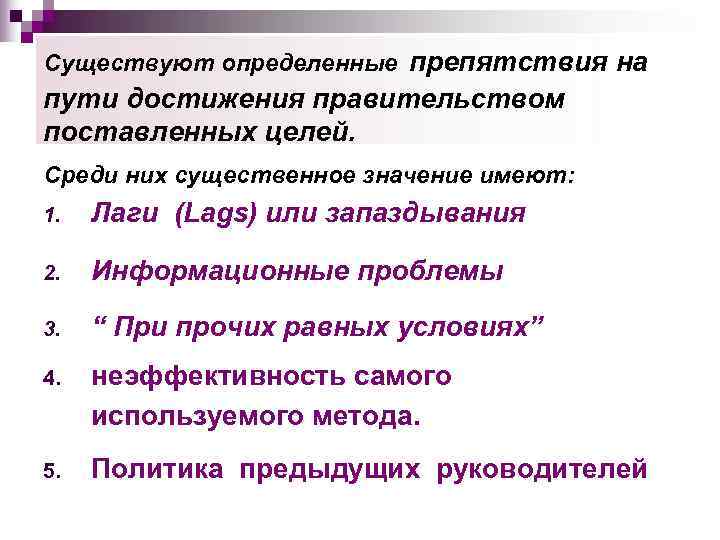 Существуют определенные препятствия на пути достижения правительством поставленных целей.

Среди них существенное значение имеют:

1. Лаги (Lags) или запаздывания
2. Информационные проблемы
3. “ При прочих равных условиях”
4. неэффективность самого используемого метода.
5. Политика предыдущих руководителей